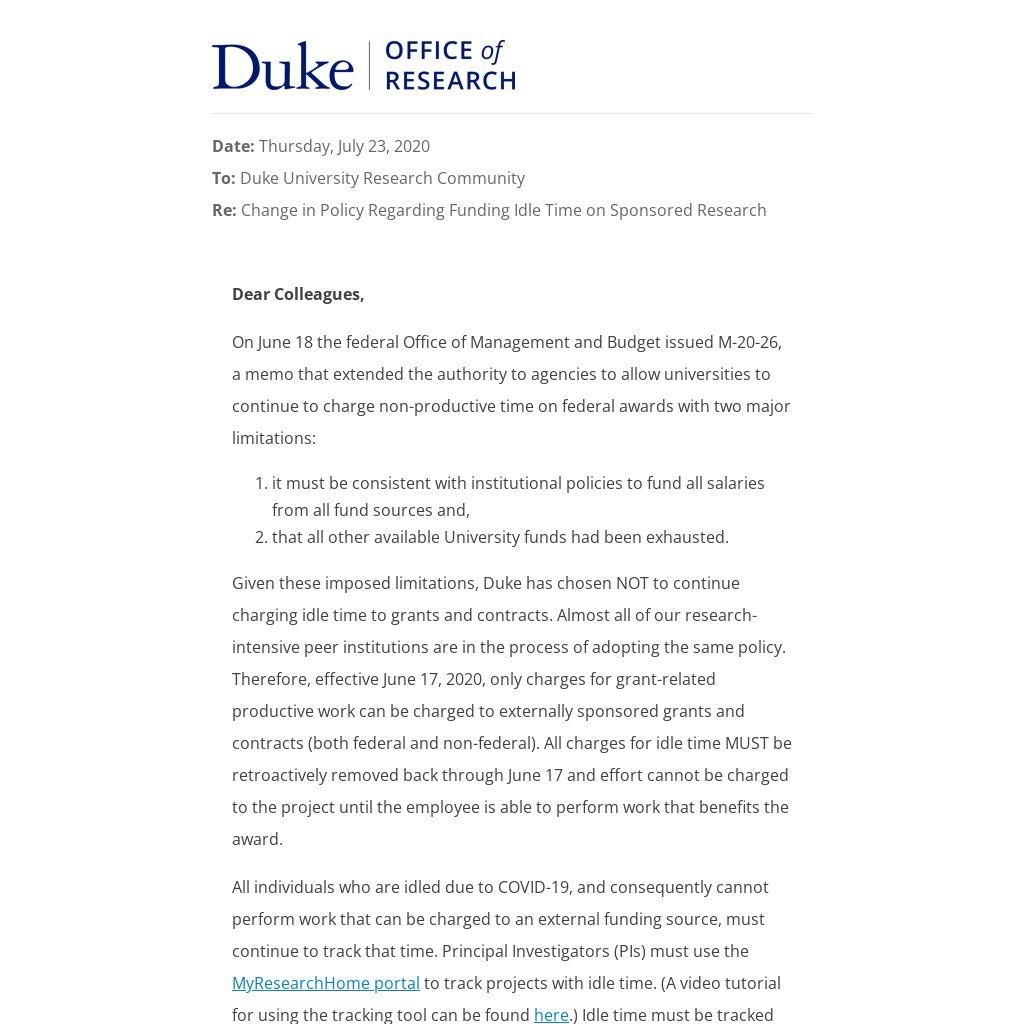 Duke | OFFICE of RESEARCH

Date: Thursday, July 23, 2020
To: Duke University Research Community
Re: Change in Policy Regarding Funding Idle Time on Sponsored Research

Dear Colleagues,

On June 18 the federal Office of Management and Budget issued M-20-26, a memo that extended the authority to agencies to allow universities to continue to charge non-productive time on federal awards with two major limitations:

1. it must be consistent with institutional policies to fund all salaries from all fund sources and,
2. that all other available University funds had been exhausted.

Given these imposed limitations, Duke has chosen NOT to continue charging idle time to grants and contracts. Almost all of our research-intensive peer institutions are in the process of adopting the same policy. Therefore, effective June 17, 2020, only charges for grant-related productive work can be charged to externally sponsored grants and contracts (both federal and non-federal). All charges for idle time MUST be retroactively removed back through June 17 and effort cannot be charged to the project until the employee is able to perform work that benefits the award.

All individuals who are idled due to COVID-19, and consequently cannot perform work that can be charged to an external funding source, must continue to track that time. Principal Investigators (PIs) must use the MyResearchHome portal to track projects with idle time. (A video tutorial for using the tracking tool can be found here.) Idle time must be tracked